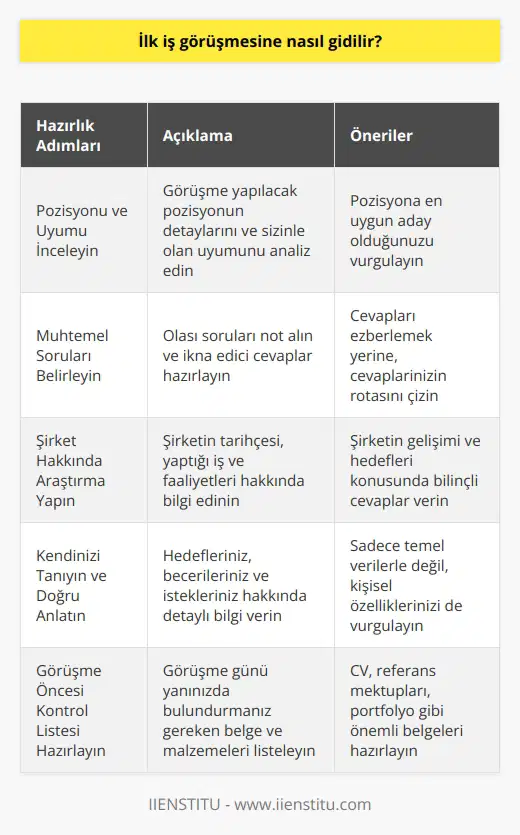 İlk iş görüşmesine nasıl gidilir?

| Hazırlık Adımları | Açıklama | Öneriler |
|---|---|---|
| Pozisyonu ve Uyumu İnceleyin | Görüşme yapılacak pozisyonun detaylarını ve sizinle olan uyumunu analiz edin | Pozisyona en uygun aday olduğunuzu vurgulayın |
| Muhtemel Soruları Belirleyin | Olası soruları not alın ve ikna edici cevaplar hazırlayın | Cevapları ezberlemek yerine, cevaplarinizin rotasını çizin |
| Şirket Hakkında Araştırma Yapın | Şirketin tarihçesi, yaptığı iş ve faaliyetleri hakkında bilgi edinin | Şirketin gelişimi ve hedefleri konusunda bilinçli cevaplar verin |
| Kendinizi Tanıyın ve Doğru Anlatın | Hedefleriniz, becerileriniz ve istekleriniz hakkında detaylı bilgi verin | Sadece temel verilerle değil, kişisel özelliklerinizi de vurgulayın |
| Görüşme Öncesi Kontrol Listesi Hazırlayın | Görüşme günü yanınızda bulundurmanız gereken belge ve malzemeleri listeleyin | CV, referans mektupları, portfolyo gibi önemli belgeleri hazırlayın |

IIENSTITU - www.iienstitu.com